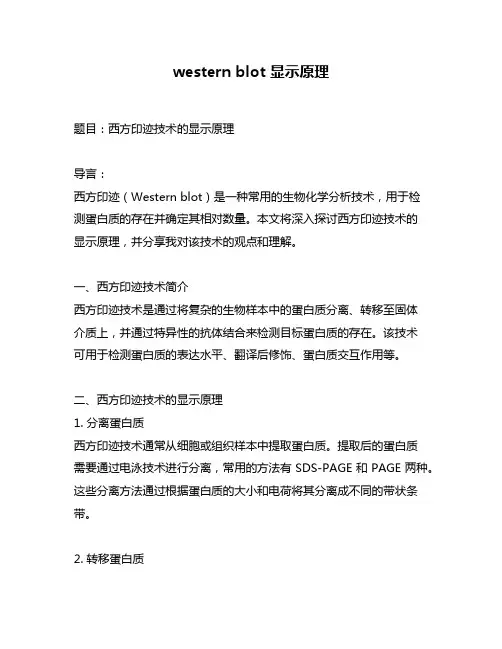 western blot 显示原理

题目：西方印迹技术的显示原理

导言：
西方印迹（Western blot）是一种常用的生物化学分析技术，用于检测蛋白质的存在并确定其相对数量。本文将深入探讨西方印迹技术的显示原理，并分享我对该技术的观点和理解。

一、西方印迹技术简介
西方印迹技术是通过将复杂的生物样本中的蛋白质分离、转移至固体介质上，并通过特异性的抗体结合来检测目标蛋白质的存在。该技术可用于检测蛋白质的表达水平、翻译后修饰、蛋白质交互作用等。

二、西方印迹技术的显示原理
1. 分离蛋白质
西方印迹技术通常从细胞或组织样本中提取蛋白质。提取后的蛋白质需要通过电泳技术进行分离，常用的方法有 SDS-PAGE 和 PAGE 两种。这些分离方法通过根据蛋白质的大小和电荷将其分离成不同的带状条带。

2. 转移蛋白质